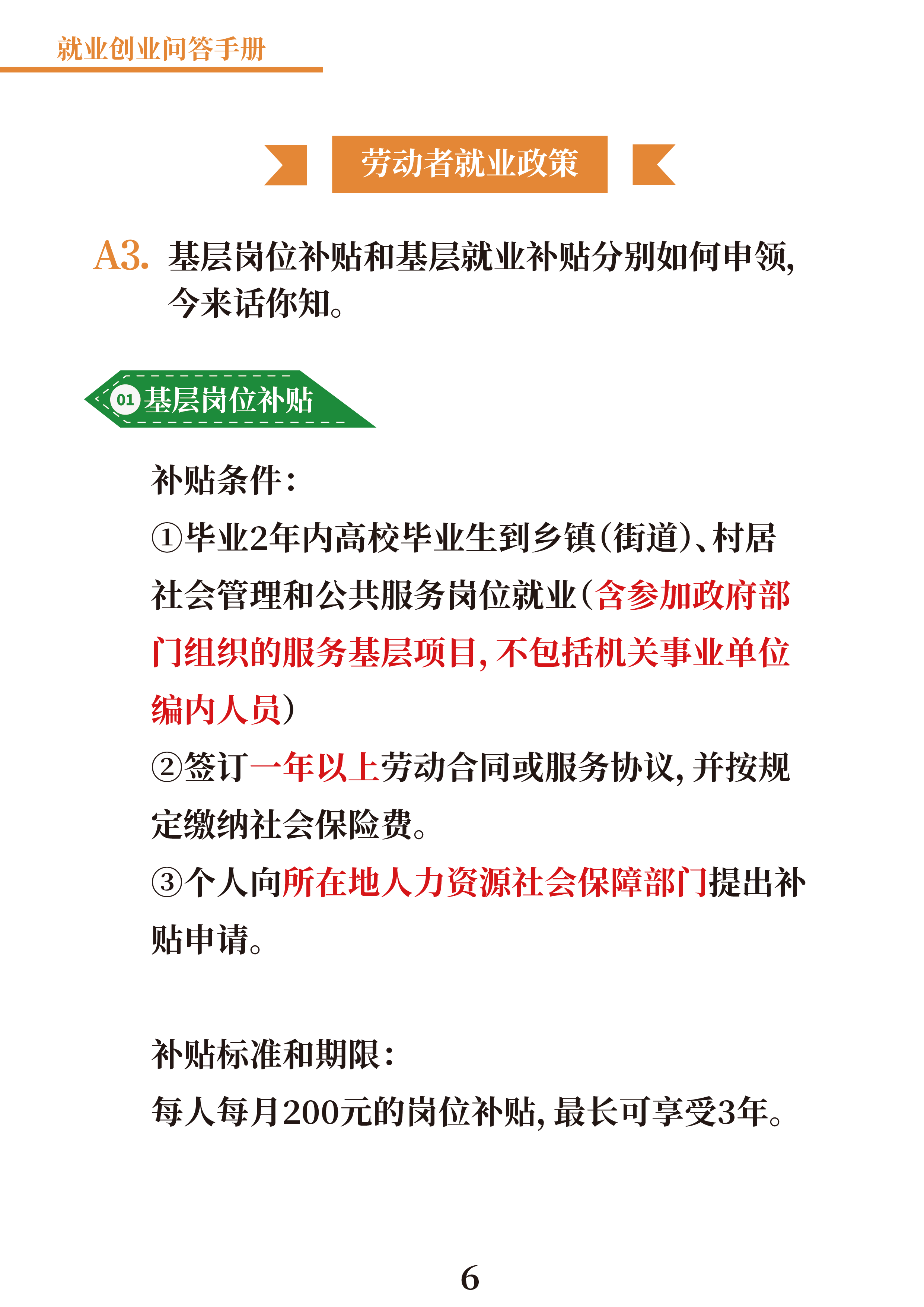 就业创业问答手册

劳动者就业政策

A3. 基层岗位补贴和基层就业补贴分别如何申领，今来话你知。

01 基层岗位补贴

补贴条件：

①毕业2年内高校毕业生到乡镇（街道）、村居社会管理和公共服务岗位就业（含参加政府部门组织的服务基层项目，不包括机关事业单位编内人员）

②签订一年以上劳动合同或服务协议，并按规定缴纳社会保险费。

③个人向所在地人力资源社会保障部门提出补贴申请。

补贴标准和期限：

每人每月200元的岗位补贴，最长可享受3年。

6